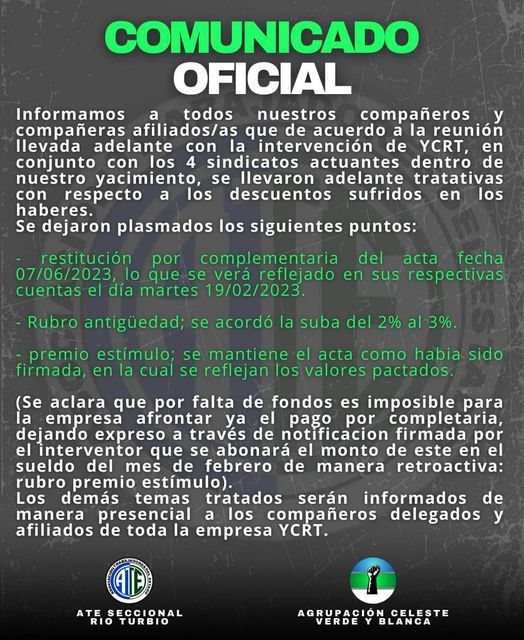 COMUNICADO
OFICIAL

Informamos a todos nuestros compañeros y compañeras afiliados/as que de acuerdo a la reunión llevada adelante con la intervención de YCRT, en conjunto con los 4 sindicatos actuantes dentro de nuestro yacimiento, se llevaron adelante tratativas con respecto a los descuentos sufridos en los haberes.
Se dejaron plasmados los siguientes puntos:

- restitución por complementaria del acta fecha 07/06/2023, lo que se verá reflejado en sus respectivas cuentas el día martes 19/02/2023.

- Rubro antigüedad; se acordó la suba del 2% al 3%.

- premio estímulo; se mantiene el acta como habia sido firmada, en la cual se reflejan los valores pactados.

(Se aclara que por falta de fondos es imposible para la empresa afrontar ya el pago por completaria, dejando expreso a través de notificacion firmada por el interventor que se abonará el monto de este en el sueldo del mes de febrero de manera retroactiva: rubro premio estímulo).
Los demás temas tratados serán informados de manera presencial a los compañeros delegados y afiliados de toda la empresa YCRT.

ATE

ATE SECCIONAL RIO TURBIO

AGRUPACIÓN CELESTE VERDE Y BLANCA